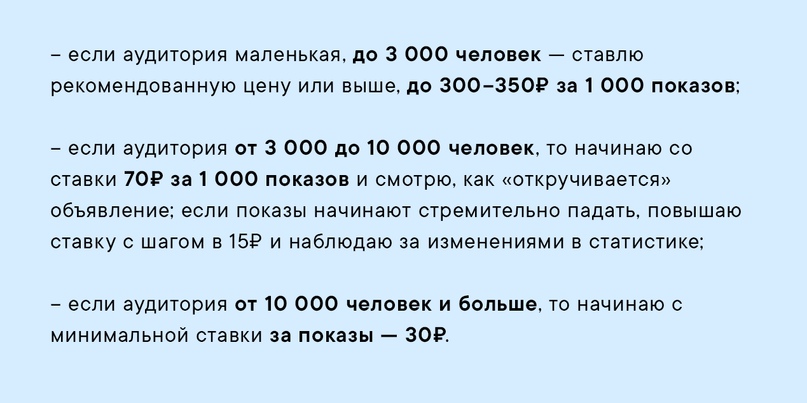 – если аудитория маленькая, до 3 000 человек — ставлю рекомендованную цену или выше, до 300–350₽ за 1 000 показов;

– если аудитория от 3 000 до 10 000 человек, то начинаю со ставки 70₽ за 1 000 показов и смотрю, как «откручивается» объявление; если показы начинают стремительно падать, повышаю ставку с шагом в 15₽ и наблюдаю за изменениями в статистике;

– если аудитория от 10 000 человек и больше, то начинаю с минимальной ставки за показы — 30₽.